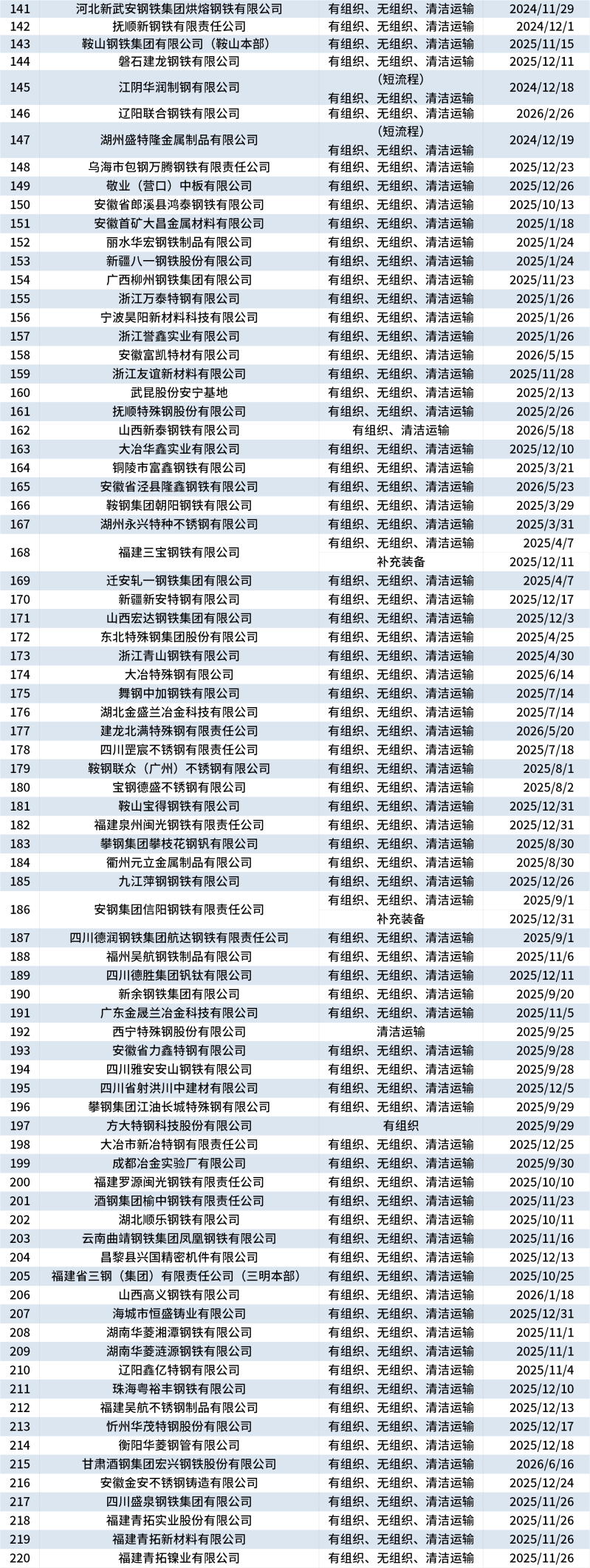 | 141 | 河北新武安钢铁集团烘熔钢铁有限公司 | 有组织、无组织、清洁运输 | 2024/11/29 |
|---|---|---|---|
| 142 | 抚顺新钢铁有限责任公司 | 有组织、无组织、清洁运输 | 2024/12/1 |
| 143 | 鞍山钢铁集团有限公司（鞍山本部） | 有组织、无组织、清洁运输 | 2025/11/15 |
| 144 | 磐石建龙钢铁有限公司 | 有组织、无组织、清洁运输 | 2025/12/11 |
| 145 | 江阴华润制钢有限公司 | （短流程）有组织、无组织、清洁运输 | 2024/12/18 |
| 146 | 辽阳联合钢铁有限公司 | 有组织、无组织、清洁运输 | 2026/2/26 |
| 147 | 湖州盛特隆金属制品有限公司 | （短流程）有组织、无组织、清洁运输 | 2024/12/19 |
| 148 | 乌海市包钢万腾钢铁有限责任公司 | 有组织、无组织、清洁运输 | 2025/12/23 |
| 149 | 敬业（营口）中板有限公司 | 有组织、无组织、清洁运输 | 2025/12/26 |
| 150 | 安徽省郎溪县鸿泰钢铁有限公司 | 有组织、无组织、清洁运输 | 2025/10/13 |
| 151 | 安徽首矿大昌金属材料有限公司 | 有组织、无组织、清洁运输 | 2025/1/18 |
| 152 | 丽水华宏钢铁制品有限公司 | 有组织、无组织、清洁运输 | 2025/1/24 |
| 153 | 新疆八一钢铁股份有限公司 | 有组织、无组织、清洁运输 | 2025/1/24 |
| 154 | 广西柳州钢铁集团有限公司 | 有组织、无组织、清洁运输 | 2025/11/23 |
| 155 | 浙江万泰特钢有限公司 | 有组织、无组织、清洁运输 | 2025/1/26 |
| 156 | 宁波昊阳新材料科技有限公司 | 有组织、无组织、清洁运输 | 2025/1/26 |
| 157 | 浙江誉鑫实业有限公司 | 有组织、无组织、清洁运输 | 2025/1/26 |
| 158 | 安徽富凯特材有限公司 | 有组织、无组织、清洁运输 | 2026/5/15 |
| 159 | 浙江友谊新材料有限公司 | 有组织、无组织、清洁运输 | 2025/11/28 |
| 160 | 武昆股份安宁基地 | 有组织、无组织、清洁运输 | 2025/2/13 |
| 161 | 抚顺特殊钢股份有限公司 | 有组织、无组织、清洁运输 | 2025/2/26 |
| 162 | 山西新泰钢铁有限公司 | 有组织、清洁运输 | 2026/5/18 |
| 163 | 大冶华鑫实业有限公司 | 有组织、无组织、清洁运输 | 2025/12/10 |
| 164 | 铜陵市富鑫钢铁有限公司 | 有组织、无组织、清洁运输 | 2025/3/21 |
| 165 | 安徽省泾县隆鑫钢铁有限公司 | 有组织、无组织、清洁运输 | 2026/5/23 |
| 166 | 鞍钢集团朝阳钢铁有限公司 | 有组织、无组织、清洁运输 | 2025/3/29 |
| 167 | 湖州永兴特种不锈钢有限公司 | 有组织、无组织、清洁运输 | 2025/3/31 |
| 168 | 福建三宝钢铁有限公司 | 有组织、无组织、清洁运输 | 2025/4/7 |
|  |  | 补充装备 | 2025/12/11 |
| 169 | 迁安轧一钢铁集团有限公司 | 有组织、无组织、清洁运输 | 2025/4/7 |
| 170 | 新疆新安特钢有限公司 | 有组织、无组织、清洁运输 | 2025/12/17 |
| 171 | 山西宏达钢铁集团有限公司 | 有组织、无组织、清洁运输 | 2025/12/3 |
| 172 | 东北特殊钢集团股份有限公司 | 有组织、无组织、清洁运输 | 2025/4/25 |
| 173 | 浙江青山钢铁有限公司 | 有组织、无组织、清洁运输 | 2025/4/30 |
| 174 | 大冶特殊钢有限公司 | 有组织、无组织、清洁运输 | 2025/6/14 |
| 175 | 舞钢中加钢铁有限公司 | 有组织、无组织、清洁运输 | 2025/7/14 |
| 176 | 湖北金盛兰冶金科技有限公司 | 有组织、无组织、清洁运输 | 2025/7/14 |
| 177 | 建龙北满特殊钢有限责任公司 | 有组织、无组织、清洁运输 | 2026/5/20 |
| 178 | 四川罡宸不锈钢有限责任公司 | 有组织、无组织、清洁运输 | 2025/7/18 |
| 179 | 鞍钢联众（广州）不锈钢有限公司 | 有组织、无组织、清洁运输 | 2025/8/1 |
| 180 | 宝钢德盛不锈钢有限公司 | 有组织、无组织、清洁运输 | 2025/8/2 |
| 181 | 鞍山宝得钢铁有限公司 | 有组织、无组织、清洁运输 | 2025/12/31 |
| 182 | 福建泉州闽光钢铁有限责任公司 | 有组织、无组织、清洁运输 | 2025/12/31 |
| 183 | 攀钢集团攀枝花钢钒有限公司 | 有组织、无组织、清洁运输 | 2025/8/30 |
| 184 | 衢州元立金属制品有限公司 | 有组织、无组织、清洁运输 | 2025/8/30 |
| 185 | 九江萍钢钢铁有限公司 | 有组织、无组织、清洁运输 | 2025/12/26 |
| 186 | 安钢集团信阳钢铁有限责任公司 | 有组织、无组织、清洁运输 | 2025/9/1 |
|  |  | 补充装备 | 2025/12/31 |
| 187 | 四川德润钢铁集团航达钢铁有限责任公司 | 有组织、无组织、清洁运输 | 2025/9/1 |
| 188 | 福州吴航钢铁制品有限公司 | 有组织、无组织、清洁运输 | 2025/11/6 |
| 189 | 四川德胜集团钒钛有限公司 | 有组织、无组织、清洁运输 | 2025/12/11 |
| 190 | 新余钢铁集团有限公司 | 有组织、无组织、清洁运输 | 2025/9/20 |
| 191 | 广东金晟兰冶金科技有限公司 | 有组织、无组织、清洁运输 | 2025/11/5 |
| 192 | 西宁特殊钢股份有限公司 | 清洁运输 | 2025/9/25 |
| 193 | 安徽省力鑫特钢有限公司 | 有组织、无组织、清洁运输 | 2025/9/28 |
| 194 | 四川雅安安山钢铁有限公司 | 有组织、无组织、清洁运输 | 2025/9/28 |
| 195 | 四川省射洪川中建材有限公司 | 有组织、无组织、清洁运输 | 2025/12/5 |
| 196 | 攀钢集团江油长城特殊钢有限公司 | 有组织、无组织、清洁运输 | 2025/9/29 |
| 197 | 方大特钢科技股份有限公司 | 有组织 | 2025/9/29 |
| 198 | 大冶市新冶特钢有限责任公司 | 有组织、无组织、清洁运输 | 2025/12/25 |
| 199 | 成都冶金实验厂有限公司 | 有组织、无组织、清洁运输 | 2025/9/30 |
| 200 | 福建罗源闽光钢铁有限责任公司 | 有组织、无组织、清洁运输 | 2025/10/10 |
| 201 | 酒钢集团榆中钢铁有限责任公司 | 有组织、无组织、清洁运输 | 2025/11/23 |
| 202 | 湖北顺乐钢铁有限公司 | 有组织、无组织、清洁运输 | 2025/10/11 |
| 203 | 云南曲靖钢铁集团凤凰钢铁有限公司 | 有组织、无组织、清洁运输 | 2025/11/16 |
| 204 | 昌黎县兴国精密机件有限公司 | 有组织、无组织、清洁运输 | 2025/12/13 |
| 205 | 福建省三钢（集团）有限责任公司（三明本部） | 有组织、无组织、清洁运输 | 2025/10/25 |
| 206 | 山西高义钢铁有限公司 | 有组织、无组织、清洁运输 | 2026/1/18 |
| 207 | 海城市恒盛铸业有限公司 | 有组织、无组织、清洁运输 | 2025/12/31 |
| 208 | 湖南华菱湘潭钢铁有限公司 | 有组织、无组织、清洁运输 | 2025/11/1 |
| 209 | 湖南华菱涟源钢铁有限公司 | 有组织、无组织、清洁运输 | 2025/11/1 |
| 210 | 辽阳鑫亿特钢有限公司 | 有组织、无组织、清洁运输 | 2025/11/4 |
| 211 | 珠海粤裕丰钢铁有限公司 | 有组织、无组织、清洁运输 | 2025/12/10 |
| 212 | 福建吴航不锈钢制品有限公司 | 有组织、无组织、清洁运输 | 2025/12/13 |
| 213 | 忻州华茂特钢股份有限公司 | 有组织、无组织、清洁运输 | 2025/12/17 |
| 214 | 衡阳华菱钢管有限公司 | 有组织、无组织、清洁运输 | 2025/12/18 |
| 215 | 甘肃酒钢集团宏兴钢铁股份有限公司 | 有组织、无组织、清洁运输 | 2026/6/16 |
| 216 | 安徽金安不锈钢铸造有限公司 | 有组织、无组织、清洁运输 | 2025/12/24 |
| 217 | 四川盛泉钢铁集团有限公司 | 有组织、无组织、清洁运输 | 2025/11/26 |
| 218 | 福建青拓实业股份有限公司 | 有组织、无组织、清洁运输 | 2025/11/26 |
| 219 | 福建青拓新材料有限公司 | 有组织、无组织、清洁运输 | 2025/11/26 |
| 220 | 福建青拓镍业有限公司 | 有组织、无组织、清洁运输 | 2025/11/26 |